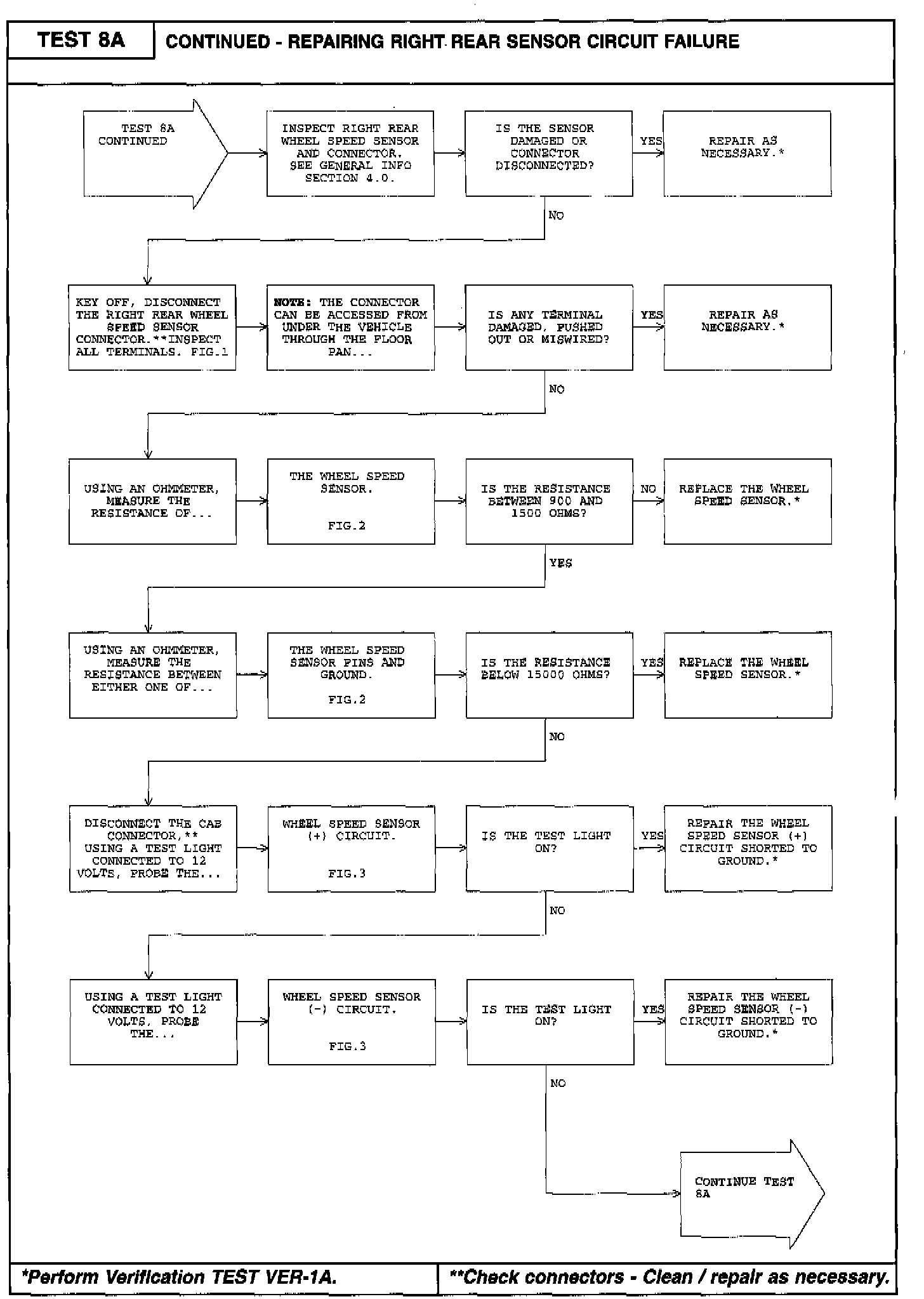 TEST 8A

CONTINUED - REPAIRING RIGHT REAR SENSOR CIRCUIT FAILURE

TEST 8A CONTINUED

INSPECT RIGHT REAR WHEEL SPEED SENSOR AND CONNECTOR. SEE GENERAL INFO SECTION 4.0.

IS THE SENSOR DAMAGED OR CONNECTOR DISCONNECTED?

YES

REPAIR AS NECESSARY.*

NO

KEY OFF, DISCONNECT THE RIGHT REAR WHEEL SPEED SENSOR CONNECTOR.**INSPECT ALL TERMINALS. FIG.1

NOTE: THE CONNECTOR CAN BE ACCESSED FROM UNDER THE VEHICLE THROUGH THE FLOOR PAN...

IS ANY TERMINAL DAMAGED, PUSHED OUT OR MISWIRED?

YES

REPAIR AS NECESSARY.*

NO

USING AN OHMMETER, MEASURE THE RESISTANCE OF...

THE WHEEL SPEED SENSOR.

FIG.2

IS THE RESISTANCE BETWEEN 900 AND 1500 OHMS?

NO

REPLACE THE WHEEL SPEED SENSOR.*

YES

USING AN OHMMETER, MEASURE THE RESISTANCE BETWEEN EITHER ONE OF...

THE WHEEL SPEED SENSOR PINS AND GROUND.

FIG.2

IS THE RESISTANCE BELOW 15000 OHMS?

YES

REPLACE THE WHEEL SPEED SENSOR.*

NO

DISCONNECT THE CAB CONNECTOR,** USING A TEST LIGHT CONNECTED TO 12 VOLTS, PROBE THE...

WHEEL SPEED SENSOR (+) CIRCUIT.

FIG.3

IS THE TEST LIGHT ON?

YES

REPAIR THE WHEEL SPEED SENSOR (+) CIRCUIT SHORTED TO GROUND.*

NO

USING A TEST LIGHT CONNECTED TO 12 VOLTS, PROBE THE...

WHEEL SPEED SENSOR (-) CIRCUIT.

FIG.3

IS THE TEST LIGHT ON?

YES

REPAIR THE WHEEL SPEED SENSOR (-) CIRCUIT SHORTED TO GROUND.*

NO

CONTINUE TEST 8A

*Perform Verification TEST VER-1A.

**Check connectors - Clean / repair as necessary.